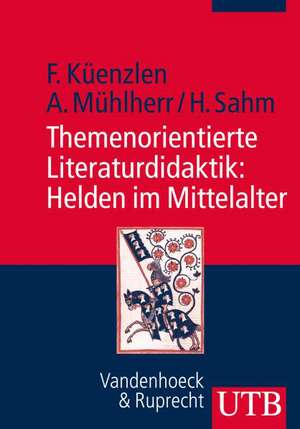 F. Küenzlen
A. Mühlherr / H. Sahm
Themenorientierte Literaturdidaktik: Helden im Mittelalter

Vandenhoeck & Ruprecht

UTB